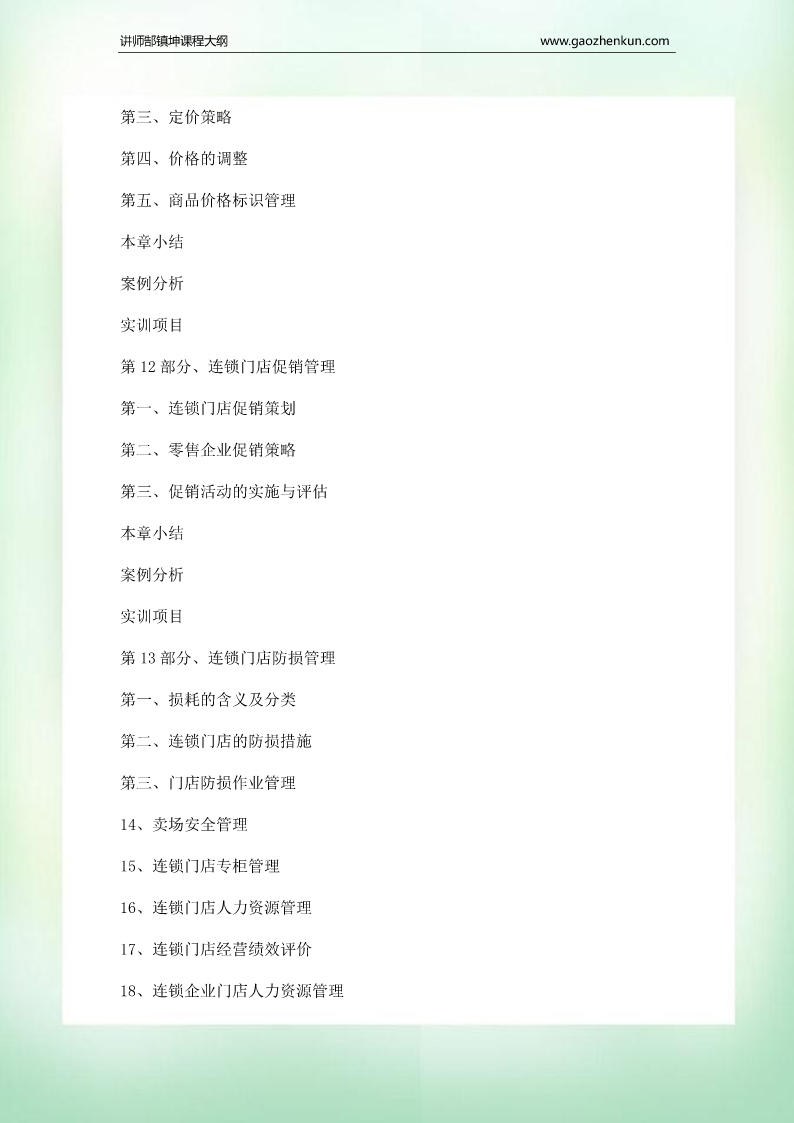 讲师郜镇坤课程大纲 www.gaozhenkun.com

第三、定价策略

第四、价格的调整

第五、商品价格标识管理

本章小结

案例分析

实训项目

第 12 部分、连锁门店促销管理

第一、连锁门店促销策划

第二、零售企业促销策略

第三、促销活动的实施与评估

本章小结

案例分析

实训项目

第 13 部分、连锁门店防损管理

第一、损耗的含义及分类

第二、连锁门店的防损措施

第三、门店防损作业管理

14、卖场安全管理

15、连锁门店专柜管理

16、连锁门店人力资源管理

17、连锁门店经营绩效评价

18、连锁企业门店人力资源管理